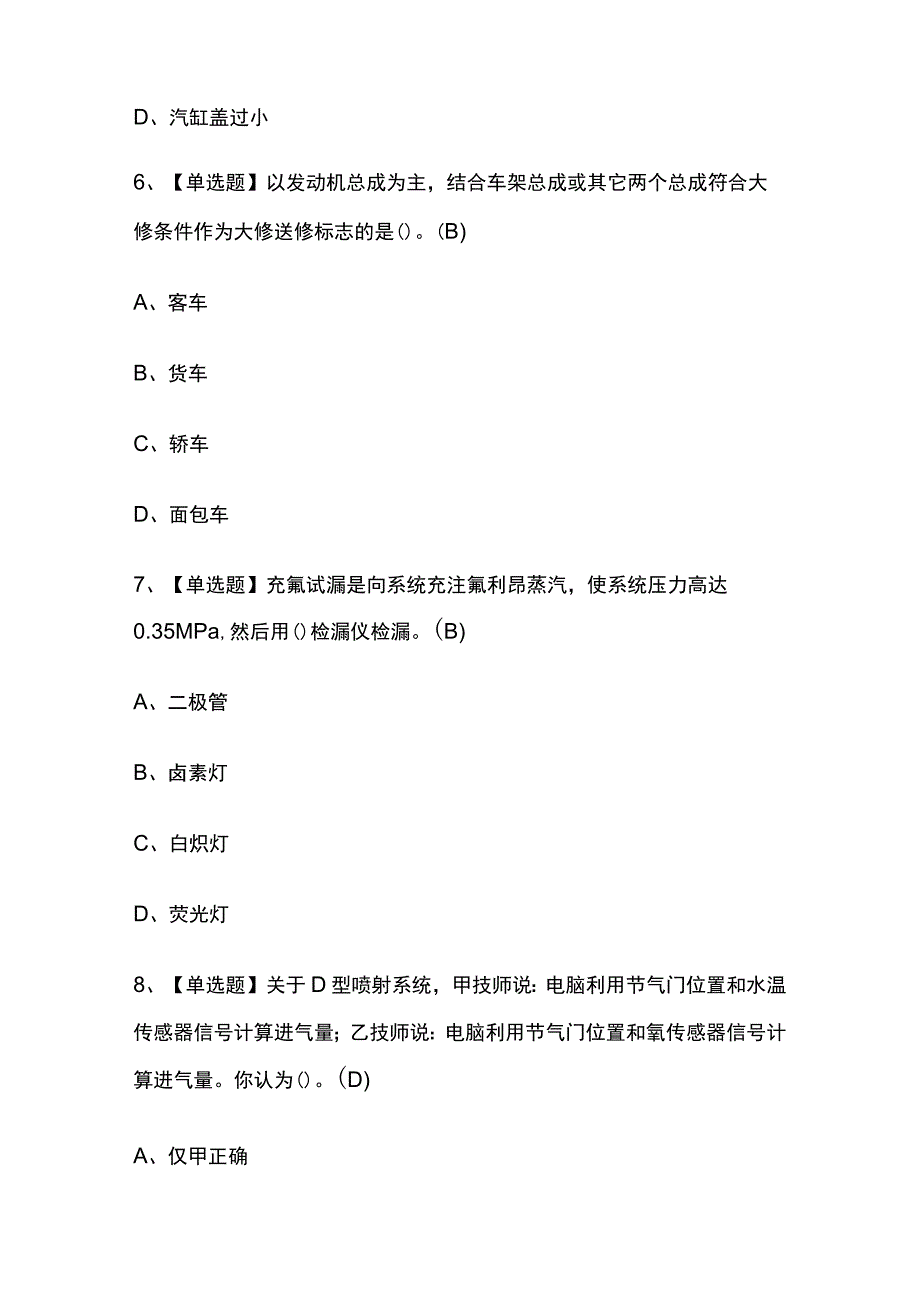 D、汽缸盖过小

6、【单选题】以发动机总成为主，结合车架总成或其它两个总成符合大修条件作为大修送修标志的是()。(B)

A、客车

B、货车

C、轿车

D、面包车

7、【单选题】充氟试漏是向系统充注氟利昂蒸汽，使系统压力高达0.35MPa,然后用()检漏仪检漏。(B)

A、二极管

B、卤素灯

C、白炽灯

D、荧光灯

8、【单选题】关于D型喷射系统，甲技师说:电脑利用节气门位置和水温传感器信号计算进气量;乙技师说:电脑利用节气门位置和氧传感器信号计算进气量。你认为()。(D)

A、仅甲正确